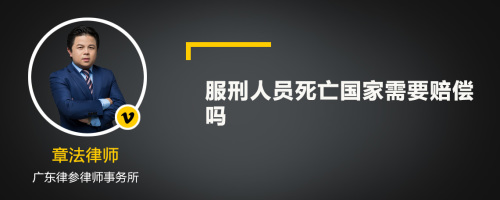 v

章法律师

广东律参律师事务所

服刑人员死亡国家需要赔偿吗